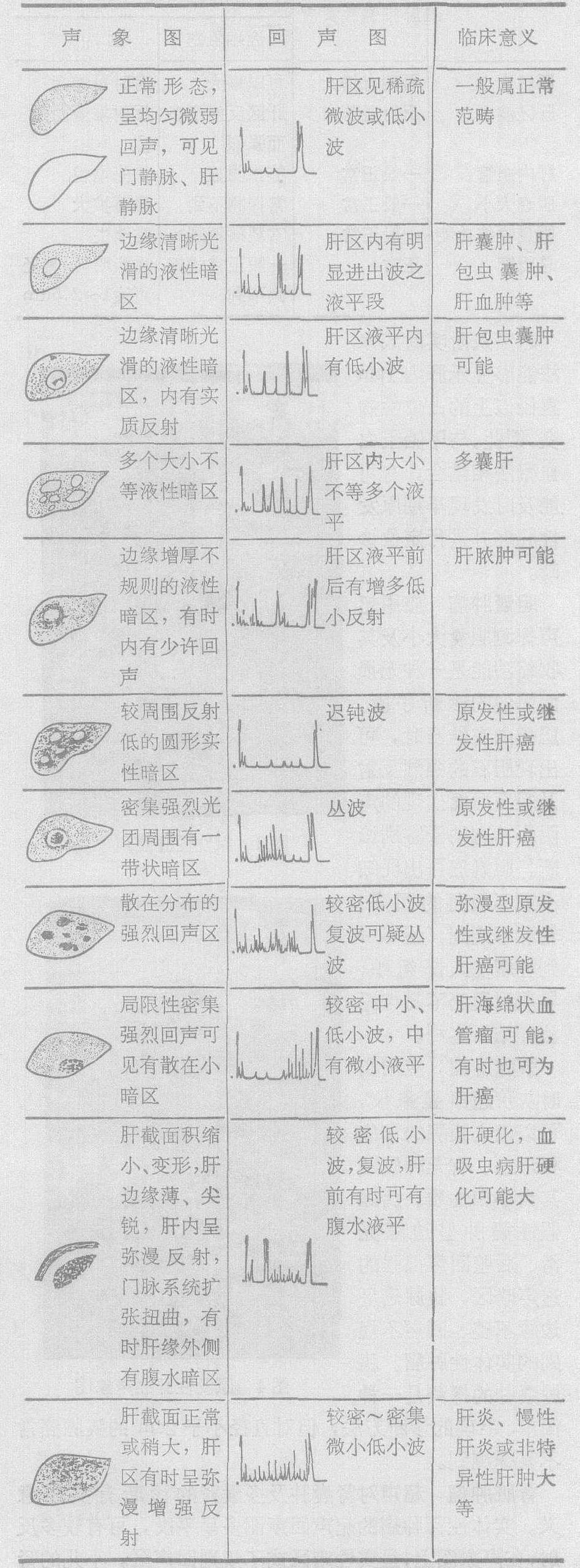 | 声象图 | 回声图 | 临床意义 |
|---|---|---|
| 正常形态，呈均匀微弱回声，可见门静脉、肝静脉 | 肝区见稀疏微波或低小波 | 一般属正常范畴 |
| 边缘清晰光滑的液性暗区 | 肝区内有明显进出波之液平段 | 肝囊肿、肝包虫囊肿、肝血肿等 |
| 边缘清晰光滑的液性暗区，内有实质反射 | 肝区液平内有低小波 | 肝包虫囊肿可能 |
| 多个大小不等液性暗区 | 肝区内大小不等多个液平 | 多囊肝 |
| 边缘增厚不规则的液性暗区，有时内有少许回声 | 肝区液平前后有增多低小反射 | 肝脓肿可能 |
| 较周围反射低的圆形实性暗区 | 迟钝波 | 原发性或继发性肝癌 |
| 密集强烈光团周围有一带状暗区 | 丛波 | 原发性或继发性肝癌 |
| 散在分布的强烈回声区 | 较密低小波复波可疑丛波 | 弥漫型原发性或继发性肝癌可能 |
| 局限性密集强烈回声可见有散在小暗区 | 较密中小、低小波，中有微小液平 | 肝海绵状血管瘤可能，有时也可为肝癌 |
| 肝截面积缩小、变形,肝边缘薄、尖锐，肝内呈弥漫反射，门脉系统扩张扭曲，有时肝缘外侧有腹水暗区 | 较密低小波,复波,肝前有时可有腹水液平 | 肝硬化，血吸虫病肝硬化可能大 |
| 肝截面正常或稍大，肝区有时呈弥漫增强反射 | 较密～密集微小低小波 | 肝炎、慢性肝炎或非特异性肝肿大等 |